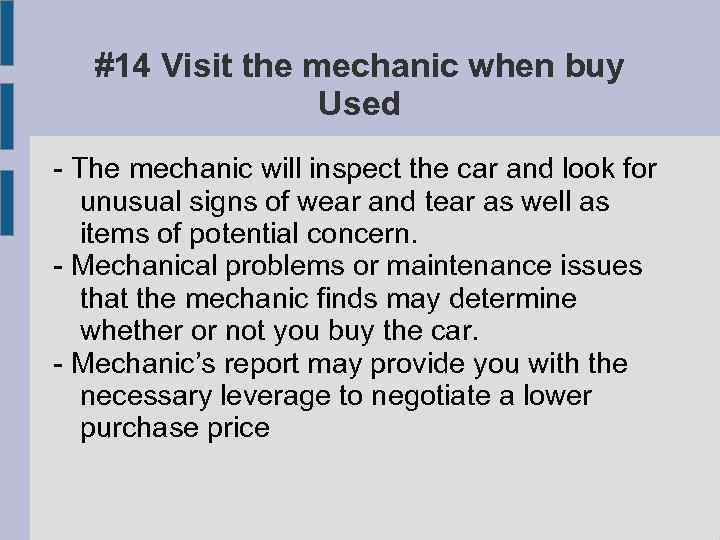 #14 Visit the mechanic when buy Used

- The mechanic will inspect the car and look for unusual signs of wear and tear as well as items of potential concern.
- Mechanical problems or maintenance issues that the mechanic finds may determine whether or not you buy the car.
- Mechanic's report may provide you with the necessary leverage to negotiate a lower purchase price